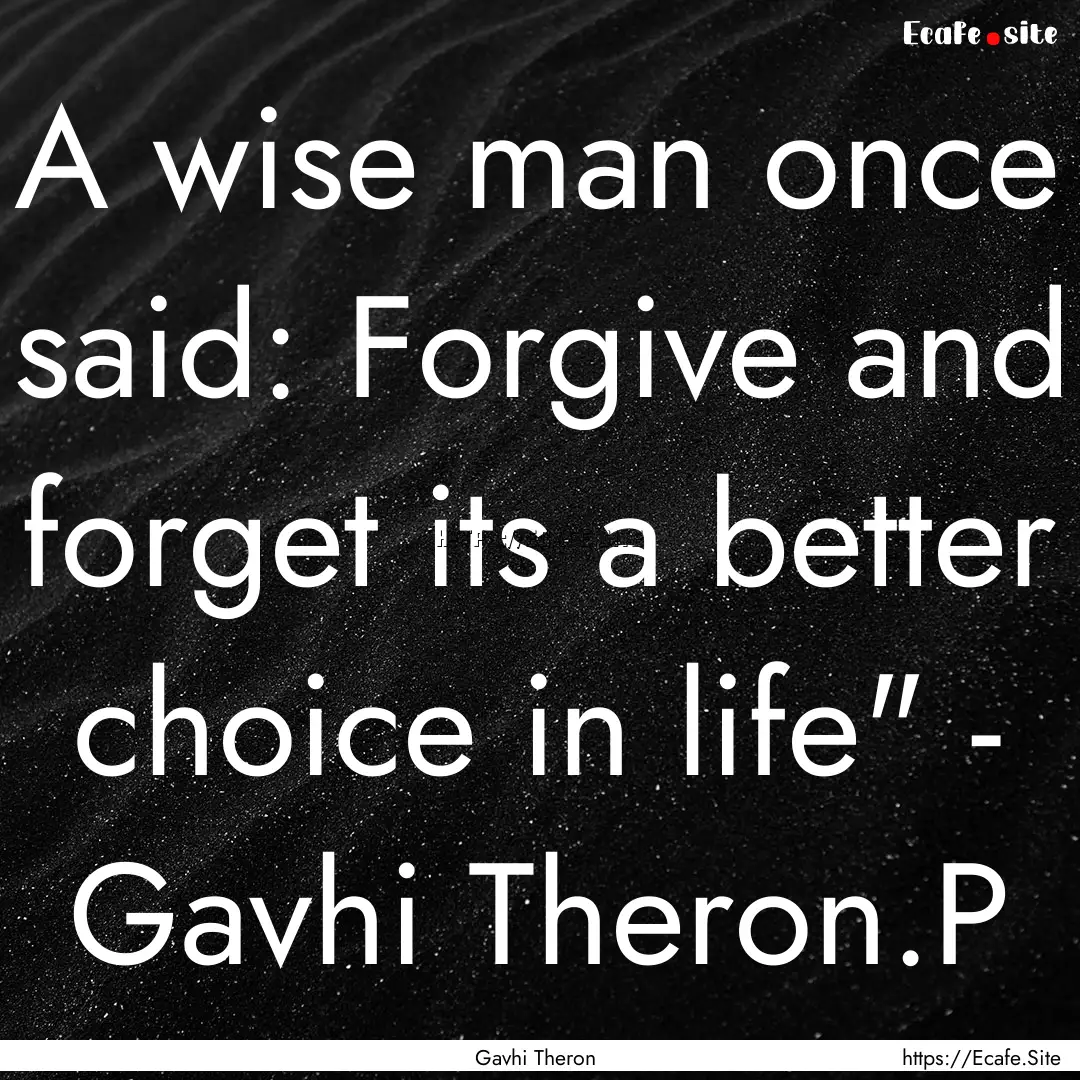 Ecafe.site

A wise man once said: Forgive and forget its a better choice in life" - Gavhi Theron.P

Gavhi Theron

https://Ecafe.Site